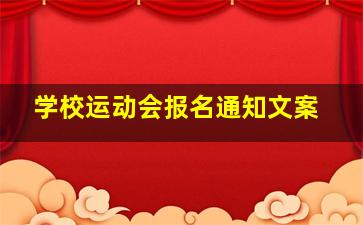 学校运动会报名通知文案